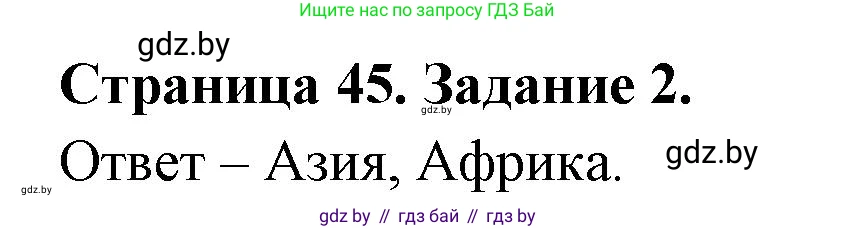 Ищите нас по запросу ГДЗ Бай

gdz.by

Страница 45. Задание 2.

gdz.by

Ответ – Азия, Африка.

gdz.by

gdz.by

gdz by // гдз бай // гдз by